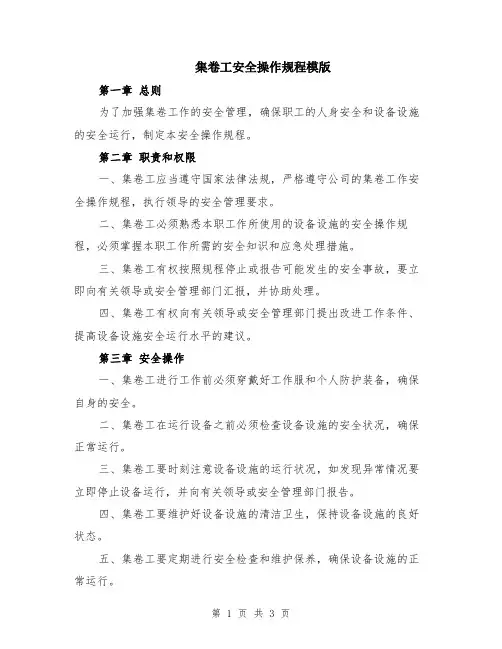 集卷工安全操作规程模版

第一章 总则

为了加强集卷工作的安全管理，确保职工的人身安全和设备设施的安全运行，制定本安全操作规程。

第二章 职责和权限

一、集卷工应当遵守国家法律法规，严格遵守公司的集卷工作安全操作规程，执行领导的安全管理要求。

二、集卷工必须熟悉本职工作所使用的设备设施的安全操作规程，必须掌握本职工作所需的安全知识和应急处理措施。

三、集卷工有权按照规程停止或报告可能发生的安全事故，要立即向有关领导或安全管理部门汇报，并协助处理。

四、集卷工有权向有关领导或安全管理部门提出改进工作条件、提高设备设施安全运行水平的建议。

第三章 安全操作

一、集卷工进行工作前必须穿戴好工作服和个人防护装备，确保自身的安全。

二、集卷工在运行设备之前必须检查设备设施的安全状况，确保正常运行。

三、集卷工要时刻注意设备设施的运行状况，如发现异常情况要立即停止设备运行，并向有关领导或安全管理部门报告。

四、集卷工要维护好设备设施的清洁卫生，保持设备设施的良好状态。

五、集卷工要定期进行安全检查和维护保养，确保设备设施的正常运行。

第 1 页 共 3 页